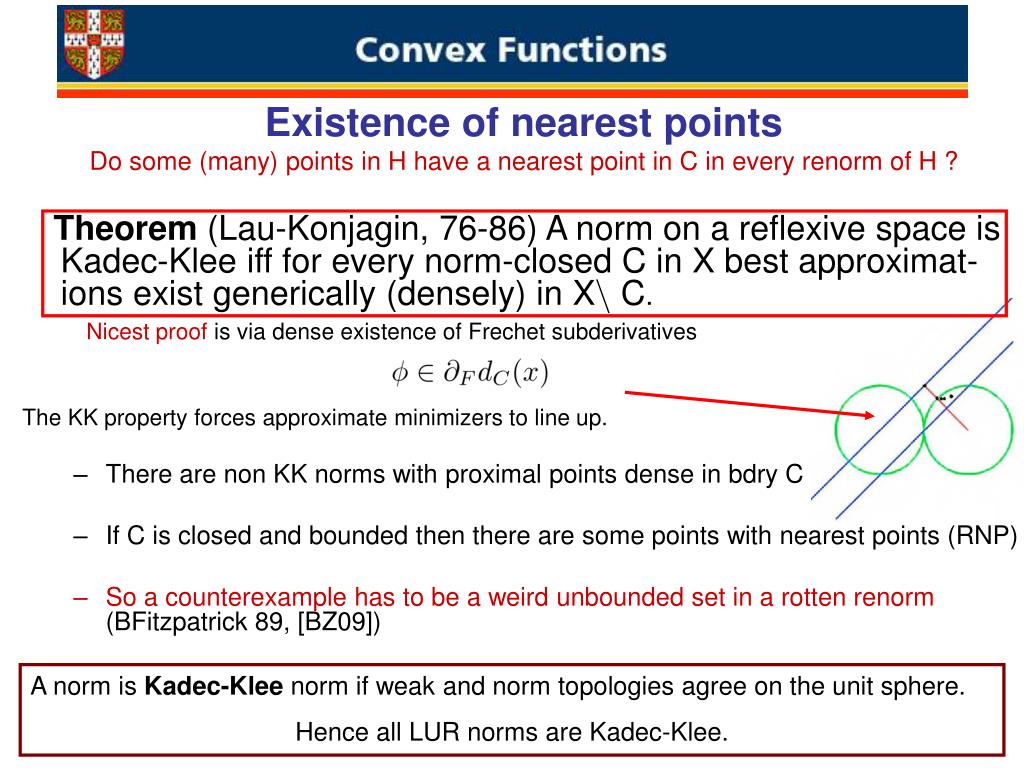 Convex Functions

Existence of nearest points

Do some (many) points in H have a nearest point in C in every renorm of H ?

Theorem (Lau-Konjagin, 76-86) A norm on a reflexive space is Kadec-Klee iff for every norm-closed C in X best approximations exist generically (densely) in X\ C.

Nicest proof is via dense existence of Frechet subderivatives

$\phi \in \partial_F d_C(x)$

The KK property forces approximate minimizers to line up.

– There are non KK norms with proximal points dense in bdry C

– If C is closed and bounded then there are some points with nearest points (RNP)

– So a counterexample has to be a weird unbounded set in a rotten renorm (BFitzpatrick 89, [BZ09])

A norm is Kadec-Klee norm if weak and norm topologies agree on the unit sphere.

Hence all LUR norms are Kadec-Klee.